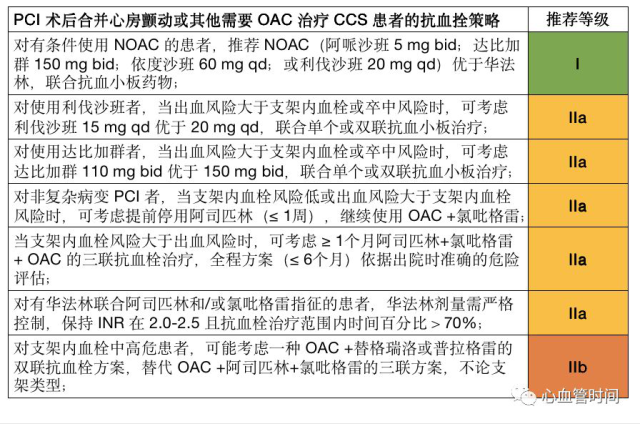 | PCI 术后合并心房颤动或其他需要 OAC 治疗 CCS 患者的抗血栓策略 | 推荐等级 |
|---|---|
| 对有条件使用 NOAC 的患者，推荐 NOAC（阿哌沙班 5 mg bid；达比加群 150 mg bid；依度沙班 60 mg qd；或利伐沙班 20 mg qd）优于华法林，联合抗血小板药物； | I |
| 对使用利伐沙班者，当出血风险大于支架内血栓或卒中风险时，可考虑利伐沙班 15 mg qd 优于 20 mg qd，联合单个或双联抗血小板治疗； | IIa |
| 对使用达比加群者，当出血风险大于支架内血栓或卒中风险时，可考虑达比加群 110 mg bid 优于 150 mg bid，联合单个或双联抗血小板治疗； | IIa |
| 对非复杂病变 PCI 者，当支架内血栓风险低或出血风险大于支架内血栓风险时，可考虑提前停用阿司匹林（≤ 1周），继续使用 OAC +氯吡格雷； | IIa |
| 当支架内血栓风险大于出血风险时，可考虑 ≥ 1个月阿司匹林+氯吡格雷 + OAC 的三联抗血栓治疗，全程方案（≤ 6个月）依据出院时准确的危险评估； | IIa |
| 对有华法林联合阿司匹林和/或氯吡格雷指征的患者，华法林剂量需严格控制，保持 INR 在 2.0-2.5 且抗血栓治疗范围内时间百分比 > 70%； | IIa |
| 对支架内血栓中高危患者，可能考虑一种 OAC +替格瑞洛或普拉格雷的双联抗血栓方案，替代 OAC +阿司匹林+氯吡格雷的三联方案，不论支架类型； | IIb |

心血管时间